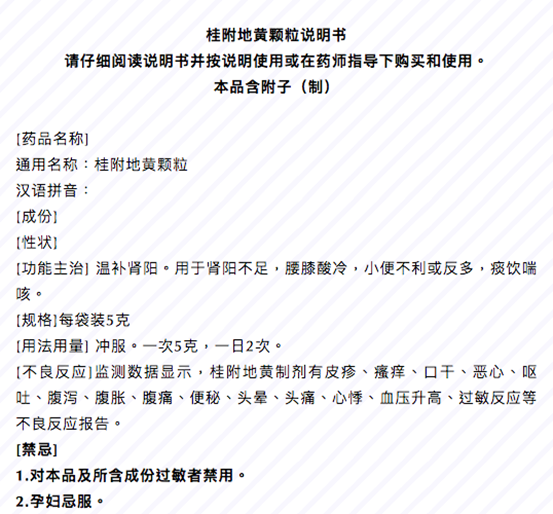 桂附地黄颗粒说明书
请仔细阅读说明书并按说明使用或在药师指导下购买和使用。
本品含附子（制）

[药品名称]
通用名称：桂附地黄颗粒
汉语拼音：
[成份]
[性状]
[功能主治] 温补肾阳。用于肾阳不足，腰膝酸冷，小便不利或反多，痰饮喘咳。
[规格]每袋装5克
[用法用量] 冲服。一次5克，一日2次。
[不良反应]监测数据显示，桂附地黄制剂有皮疹、瘙痒、口干、恶心、呕吐、腹泻、腹胀、腹痛、便秘、头晕、头痛、心悸、血压升高、过敏反应等不良反应报告。
[禁忌]
1.对本品及所含成份过敏者禁用。
2.孕妇忌服。